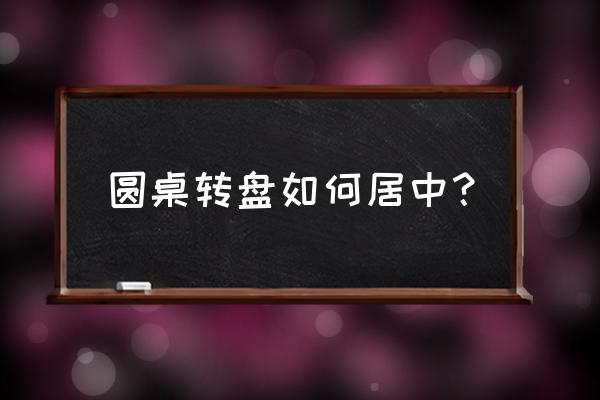 圆桌转盘如何居中？